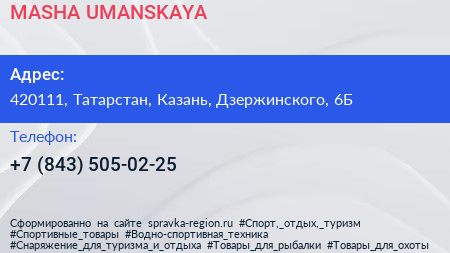 MASHA UMANSKAYA

Адрес:

420111, Татарстан, Казань, Дзержинского, 6Б

Телефон:

+7 (843) 505-02-25

Сформированно на сайте spravka-region.ru #Спорт,_отдых,_туризм #Спортивные_товары #Водно-спортивная_техника #Снаряжение_для_туризма_и_отдыха #Товары_для_рыбалки #Товары_для_охоты